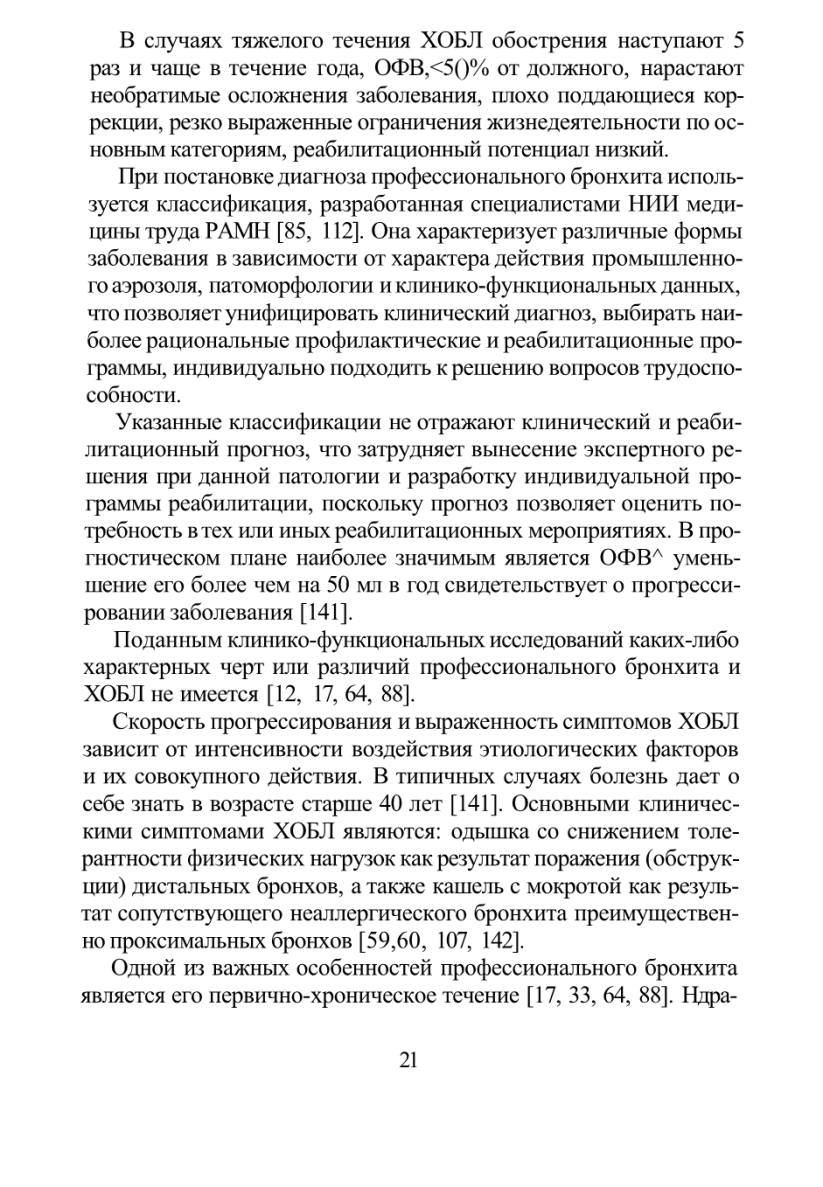 В случаях тяжелого течения ХОБЛ обострения наступают 5 раз и чаще в течение года, ОФВ,<5()% от должного, нарастают необратимые осложнения заболевания, плохо поддающиеся коррекции, резко выраженные ограничения жизнедеятельности по основным категориям, реабилитационный потенциал низкий.

При постановке диагноза профессионального бронхита используется классификация, разработанная специалистами НИИ медицины труда РАМН [85, 112]. Она характеризует различные формы заболевания в зависимости от характера действия промышленного аэрозоля, патоморфологии и клинико-функциональных данных, что позволяет унифицировать клинический диагноз, выбирать наиболее рациональные профилактические и реабилитационные программы, индивидуально подходить к решению вопросов трудоспособности.

Указанные классификации не отражают клинический и реабилитационный прогноз, что затрудняет вынесение экспертного решения при данной патологии и разработку индивидуальной программы реабилитации, поскольку прогноз позволяет оценить потребность в тех или иных реабилитационных мероприятиях. В прогностическом плане наиболее значимым является ОФВ^ уменьшение его более чем на 50 мл в год свидетельствует о прогрессировании заболевания [141].

Поданным клинико-функциональных исследований каких-либо характерных черт или различий профессионального бронхита и ХОБЛ не имеется [12, 17, 64, 88].

Скорость прогрессирования и выраженность симптомов ХОБЛ зависит от интенсивности воздействия этиологических факторов и их совокупного действия. В типичных случаях болезнь дает о себе знать в возрасте старше 40 лет [141]. Основными клиническими симптомами ХОБЛ являются: одышка со снижением толерантности физических нагрузок как результат поражения (обструкции) дистальных бронхов, а также кашель с мокротой как результат сопутствующего неаллергического бронхита преимущественно проксимальных бронхов [59,60, 107, 142].

Одной из важных особенностей профессионального бронхита является его первично-хроническое течение [17, 33, 64, 88]. Ндра-

21